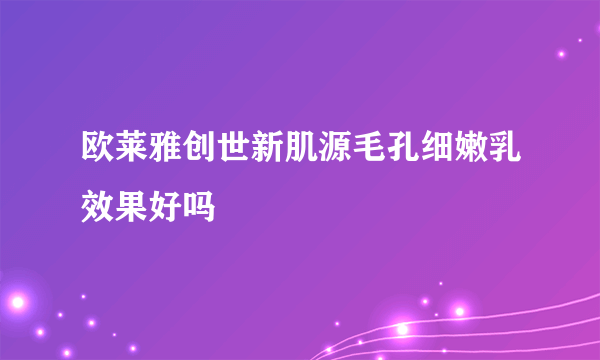 欧莱雅创世新肌源毛孔细嫩乳效果好吗